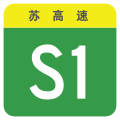 苏高速

S1